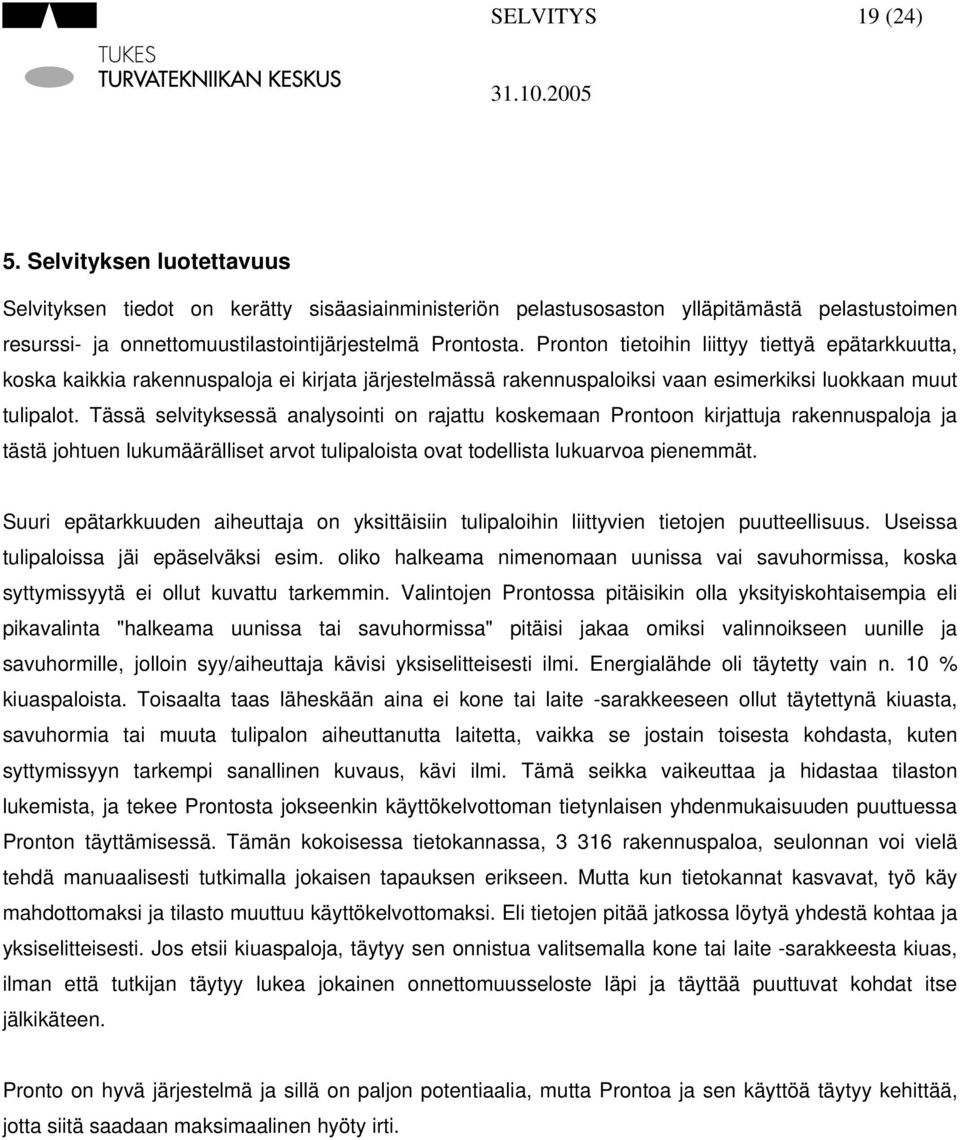 TUKES
TURVATEKNIIKAN KESKUS

SELVITYS 19 (24)

31.10.2005

5. Selvityksen luotettavuus

Selvityksen tiedot on kerätty sisäasiainministeriön pelastusosaston ylläpitämästä pelastustoimen resurssi- ja onnettomuustilastointijärjestelmä Prontosta. Pronton tietoihin liittyy tiettyä epätarkkuutta, koska kaikkia rakennuspaloja ei kirjata järjestelmässä rakennuspaloiksi vaan esimerkiksi luokkaan muut tulipalot. Tässä selvityksessä analysointi on rajattu koskemaan Prontoon kirjattuja rakennuspaloja ja tästä johtuen lukumäärälliset arvot tulipaloista ovat todellista lukuarvoa pienemmät.

Suuri epätarkkuuden aiheuttaja on yksittäisiin tulipaloihin liittyvien tietojen puutteellisuus. Useissa tulipaloissa jäi epäselväksi esim. oliko halkeama nimenomaan uunissa vai savuhormissa, koska syttymissyytä ei ollut kuvattu tarkemmin. Valintojen Prontossa pitäisikin olla yksityiskohtaisempia eli pikavalinta "halkeama uunissa tai savuhormissa" pitäisi jakaa omiksi valinnoikseen uunille ja savuhormille, jolloin syy/aiheuttaja kävisi yksiselitteisesti ilmi. Energialähde oli täytetty vain n. 10 % kiuaspaloista. Toisaalta taas läheskään aina ei kone tai laite -sarakkeeseen ollut täytettynä kiuasta, savuhormia tai muuta tulipalon aiheuttanutta laitetta, vaikka se jostain toisesta kohdasta, kuten syttymissyyn tarkempi sanallinen kuvaus, kävi ilmi. Tämä seikka vaikeuttaa ja hidastaa tilaston lukemista, ja tekee Prontosta jokseenkin käyttökelvottoman tietynlaisen yhdenmukaisuuden puuttuessa Pronton täyttämisessä. Tämän kokoisessa tietokannassa, 3 316 rakennuspaloa, seulonnan voi vielä tehdä manuaalisesti tutkimalla jokaisen tapauksen erikseen. Mutta kun tietokannat kasvavat, työ käy mahdottomaksi ja tilasto muuttuu käyttökelvottomaksi. Eli tietojen pitää jatkossa löytyä yhdestä kohtaa ja yksiselitteisesti. Jos etsii kiuaspaloja, täytyy sen onnistua valitsemalla kone tai laite -sarakkeesta kiuas, ilman että tutkijan täytyy lukea jokainen onnettomuusseloste läpi ja täyttää puuttuvat kohdat itse jälkikäteen.

Pronto on hyvä järjestelmä ja sillä on paljon potentiaalia, mutta Prontoa ja sen käyttöä täytyy kehittää, jotta siitä saadaan maksimaalinen hyöty irti.